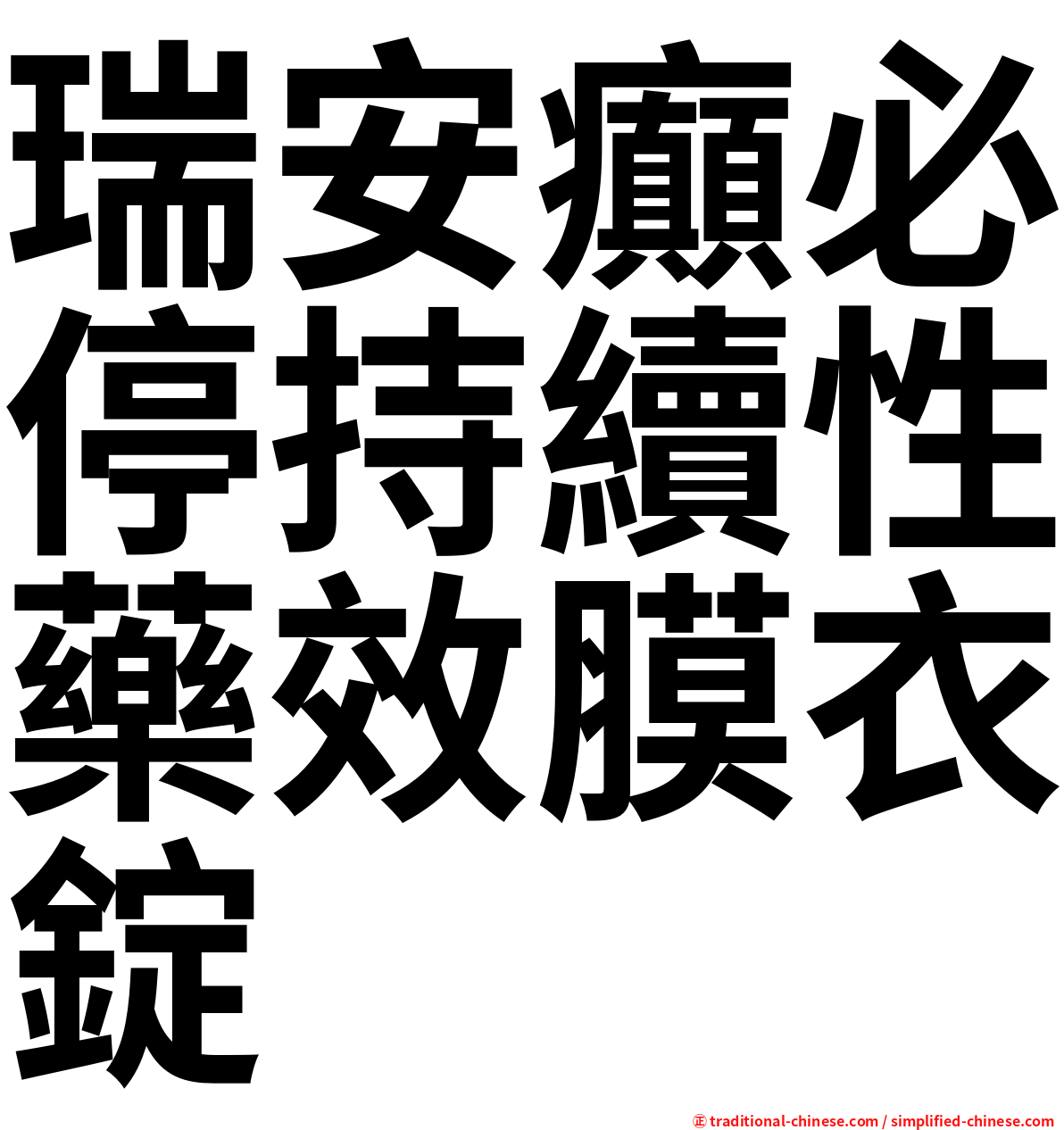 瑞安癲必停持續性藥效膜衣錠

㊣ traditional-chinese.com / simplified-chinese.com